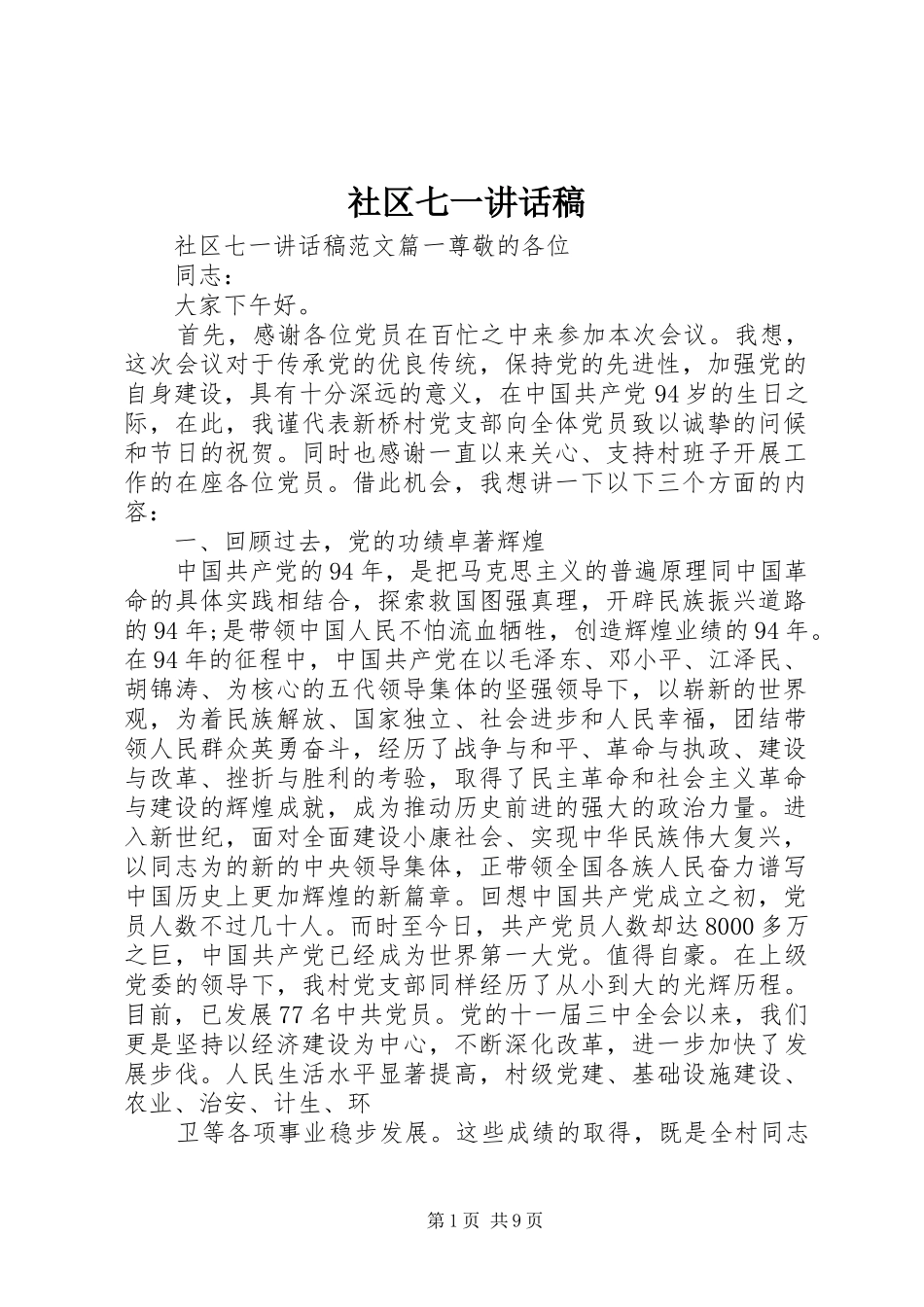 社区七一讲话稿

社区七一讲话稿范文篇一尊敬的各位

同志：

大家下午好。

首先，感谢各位党员在百忙之中来参加本次会议。我想，这次会议对于传承党的优良传统，保持党的先进性，加强党的自身建设，具有十分深远的意义，在中国共产党94岁的生日之际，在此，我谨代表新桥村党支部向全体党员致以诚挚的问候和节日的祝贺。同时也感谢一直以来关心、支持村班子开展工作的在座各位党员。借此机会，我想讲一下以下三个方面的内容：

一、回顾过去，党的功绩卓著辉煌

中国共产党的94年，是把马克思主义的普遍原理同中国革命的具体实践相结合，探索救国图强真理，开辟民族振兴道路的94年;是带领中国人民不怕流血牺牲，创造辉煌业绩的94年。在94年的征程中，中国共产党在以毛泽东、邓小平、江泽民、胡锦涛、为核心的五代领导集体的坚强领导下，以崭新的世界观，为着民族解放、国家独立、社会进步和人民幸福，团结带领人民群众英勇奋斗，经历了战争与和平、革命与执政、建设与改革、挫折与胜利的考验，取得了民主革命和社会主义革命与建设的辉煌成就，成为推动历史前进的强大的政治力量。进入新世纪，面对全面建设小康社会、实现中华民族伟大复兴，以同志为的新的中央领导集体，正带领全国各族人民奋力谱写中国历史上更加辉煌的新篇章。回想中国共产党成立之初，党员人数不过几十人。而时至今日，共产党员人数却达8000多万之巨，中国共产党已经成为世界第一大党。值得自豪。在上级党委的领导下，我村党支部同样经历了从小到大的光辉历程。目前，已发展77名中共党员。党的十一届三中全会以来，我们更是坚持以经济建设为中心，不断深化改革，进一步加快了发展步伐。人民生活水平显著提高，村级党建、基础设施建设、农业、治安、计生、环

卫等各项事业稳步发展。这些成绩的取得，既是全村同志

第1页 共9页